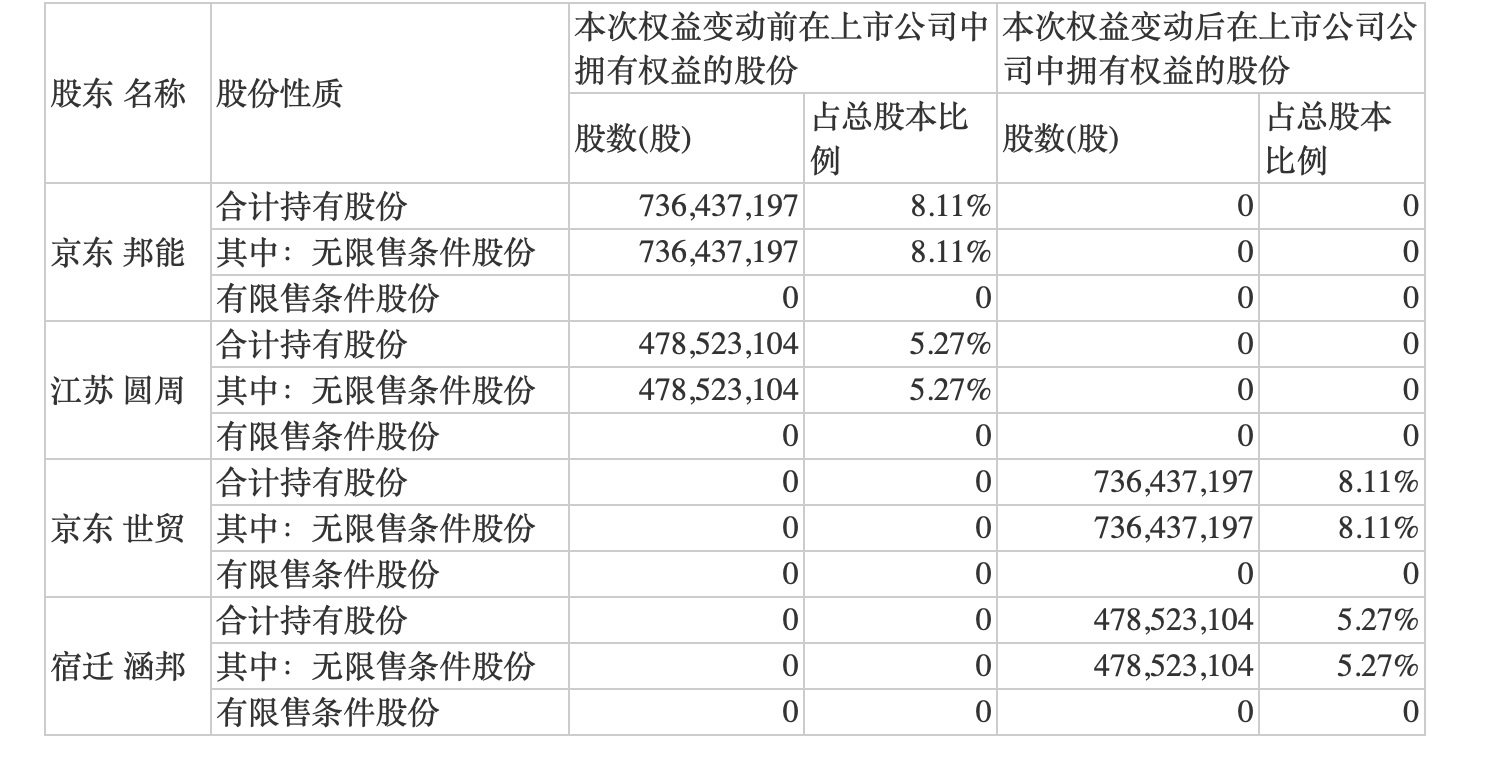 | 股东 名称 | 股份性质 | 本次权益变动前在上市公司中拥有权益的股份 | | 本次权益变动后在上市公司公司中拥有权益的股份 | |
|---|---|---|---|---|---|
| | | 股数(股) | 占总股本比例 | 股数(股) | 占总股本比例 |
| 京东 邦能 | 合计持有股份 | 736,437,197 | 8.11% | 0 | 0 |
| | 其中：无限售条件股份 | 736,437,197 | 8.11% | 0 | 0 |
| | 有限售条件股份 | 0 | 0 | 0 | 0 |
| 江苏 圆周 | 合计持有股份 | 478,523,104 | 5.27% | 0 | 0 |
| | 其中：无限售条件股份 | 478,523,104 | 5.27% | 0 | 0 |
| | 有限售条件股份 | 0 | 0 | 0 | 0 |
| 京东 世贸 | 合计持有股份 | 0 | 0 | 736,437,197 | 8.11% |
| | 其中：无限售条件股份 | 0 | 0 | 736,437,197 | 8.11% |
| | 有限售条件股份 | 0 | 0 | 0 | 0 |
| 宿迁 涵邦 | 合计持有股份 | 0 | 0 | 478,523,104 | 5.27% |
| | 其中：无限售条件股份 | 0 | 0 | 478,523,104 | 5.27% |
| | 有限售条件股份 | 0 | 0 | 0 | 0 |